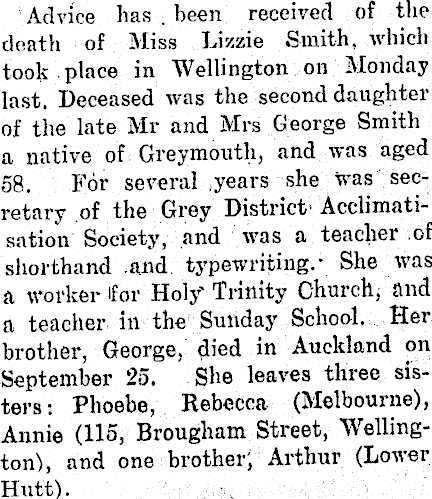 Advice has been received of the death of Miss Lizzie Smith, which took place in Wellington on Monday last. Deceased was the second daughter of the late Mr and Mrs George Smith a native of Greymouth, and was aged 58. For several years she was secretary of the Grey District Acclimatisation Society, and was a teacher of shorthand and typewriting. She was a worker for Holy Trinity Church, and a teacher in the Sunday School. Her brother, George, died in Auckland on September 25. She leaves three sisters: Phoebe, Rebecca (Melbourne), Annie (115, Brougham Street, Wellington), and one brother, Arthur (Lower Hutt).